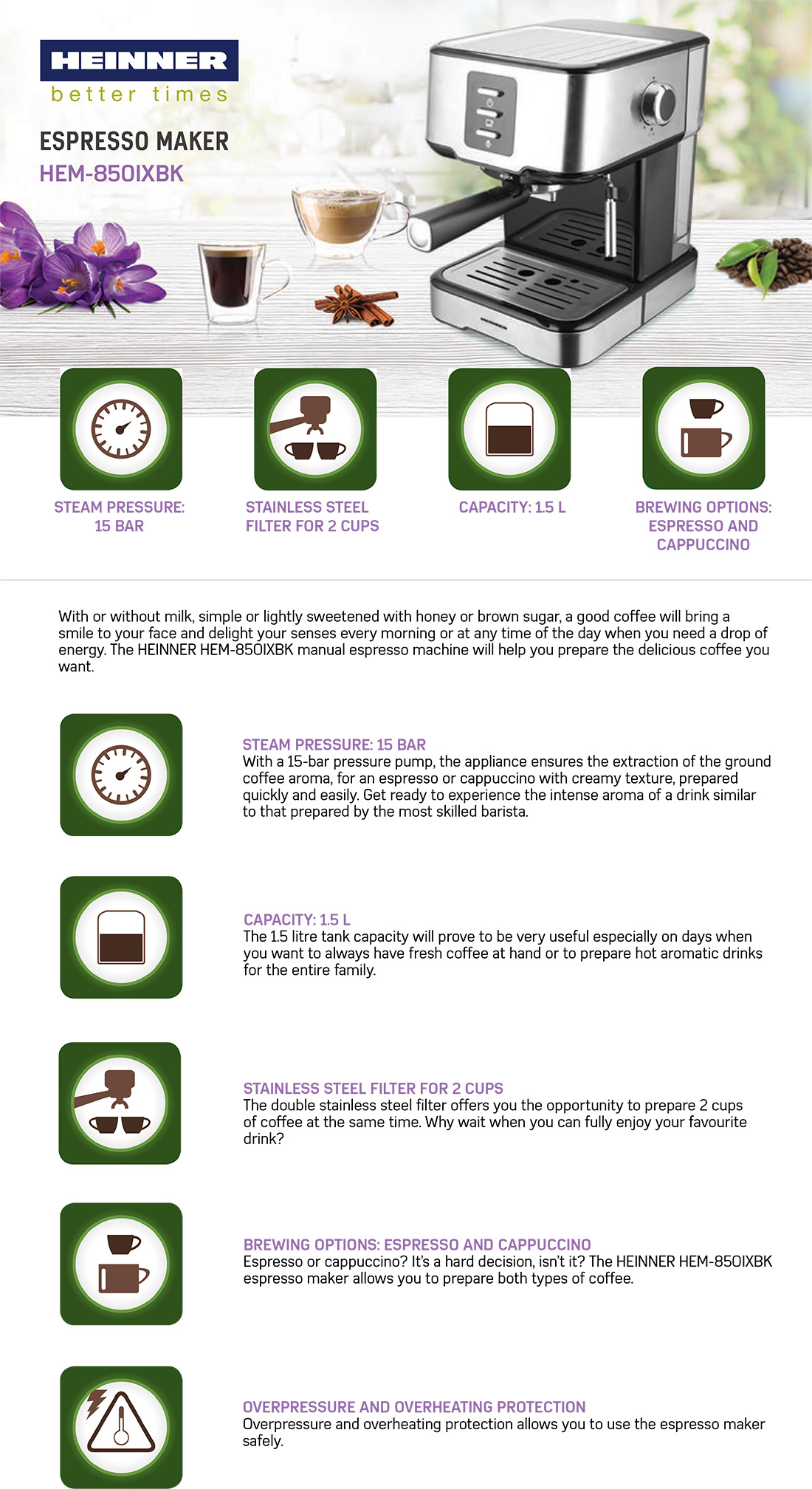 HEINNER
better times

ESPRESSO MAKER
HEM-850IXBK

STEAM PRESSURE:
15 BAR

STAINLESS STEEL
FILTER FOR 2 CUPS

CAPACITY: 1.5 L

BREWING OPTIONS:
ESPRESSO AND
CAPPUCCINO

With or without milk, simple or lightly sweetened with honey or brown sugar, a good coffee will bring a smile to your face and delight your senses every morning or at any time of the day when you need a drop of energy. The HEINNER HEM-850IXBK manual espresso machine will help you prepare the delicious coffee you want.

STEAM PRESSURE: 15 BAR
With a 15-bar pressure pump, the appliance ensures the extraction of the ground coffee aroma, for an espresso or cappuccino with creamy texture, prepared quickly and easily. Get ready to experience the intense aroma of a drink similar to that prepared by the most skilled barista.

CAPACITY: 1.5 L
The 1.5 litre tank capacity will prove to be very useful especially on days when you want to always have fresh coffee at hand or to prepare hot aromatic drinks for the entire family.

STAINLESS STEEL FILTER FOR 2 CUPS
The double stainless steel filter offers you the opportunity to prepare 2 cups of coffee at the same time. Why wait when you can fully enjoy your favourite drink?

BREWING OPTIONS: ESPRESSO AND CAPPUCCINO
Espresso or cappuccino? It's a hard decision, isn't it? The HEINNER HEM-850IXBK espresso maker allows you to prepare both types of coffee.

OVERPRESSURE AND OVERHEATING PROTECTION
Overpressure and overheating protection allows you to use the espresso maker safely.